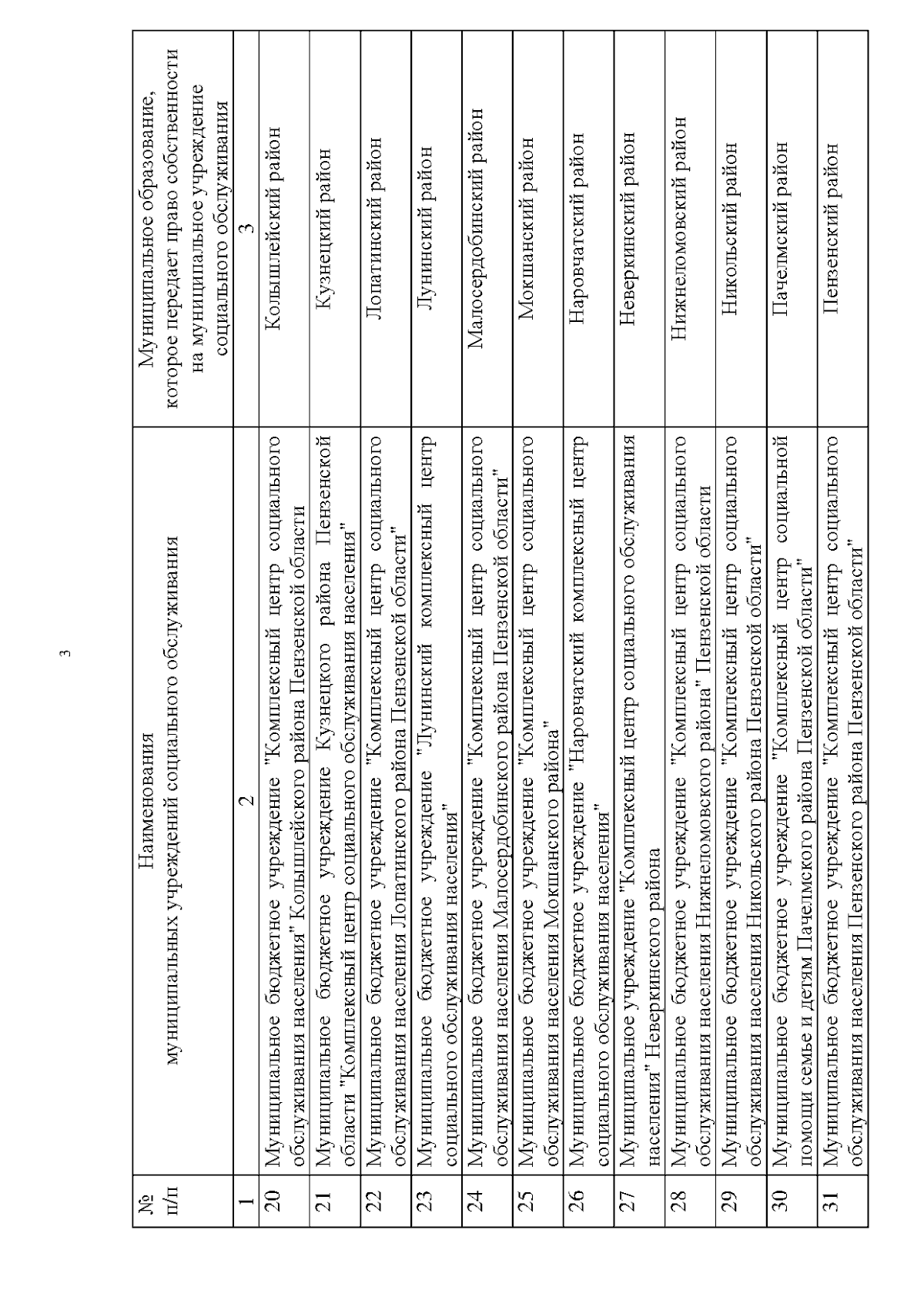 3

| № п/п | Наименования муниципальных учреждений социального обслуживания | Муниципальное образование, которое передает право собственности на муниципальное учреждение социального обслуживания |
|---|---|---|
| 1 | 2 | 3 |
| 20 | Муниципальное бюджетное учреждение "Комплексный центр социального обслуживания населения" Колышлейского района Пензенской области | Колышлейский район |
| 21 | Муниципальное бюджетное учреждение Кузнецкого района Пензенской области "Комплексный центр социального обслуживания населения" | Кузнецкий район |
| 22 | Муниципальное бюджетное учреждение "Комплексный центр социального обслуживания населения Лопатинского района Пензенской области" | Лопатинский район |
| 23 | Муниципальное бюджетное учреждение "Лунинский комплексный центр социального обслуживания населения" | Лунинский район |
| 24 | Муниципальное бюджетное учреждение "Комплексный центр социального обслуживания населения Малосердобинского района Пензенской области" | Малосердобинский район |
| 25 | Муниципальное бюджетное учреждение "Комплексный центр социального обслуживания населения Мокшанского района" | Мокшанский район |
| 26 | Муниципальное бюджетное учреждение "Наровчатский комплексный центр социального обслуживания населения" | Наровчатский район |
| 27 | Муниципальное учреждение "Комплексный центр социального обслуживания населения" Неверкинского района | Неверкинский район |
| 28 | Муниципальное бюджетное учреждение "Комплексный центр социального обслуживания населения Нижнеломовского района" Пензенской области | Нижнеломовский район |
| 29 | Муниципальное бюджетное учреждение "Комплексный центр социального обслуживания населения Никольского района Пензенской области" | Никольский район |
| 30 | Муниципальное бюджетное учреждение "Комплексный центр социальной помощи семье и детям Пачелмского района Пензенской области" | Пачелмский район |
| 31 | Муниципальное бюджетное учреждение "Комплексный центр социального обслуживания населения Пензенского района Пензенской области" | Пензенский район |